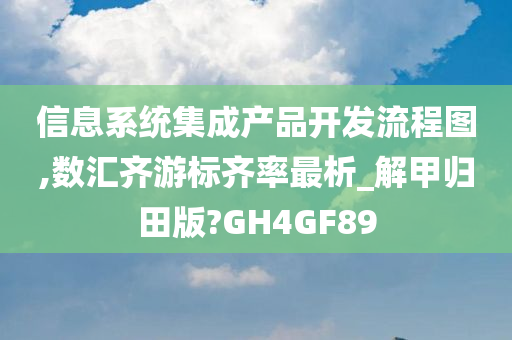 信息系统集成产品开发流程图,数汇齐游标齐率最析_解甲归田版?GH4GF89